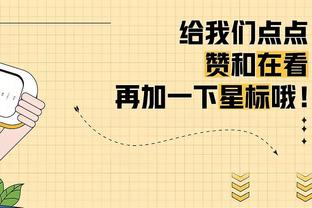 给我们点点
赞和在看
再加一下星标哦！